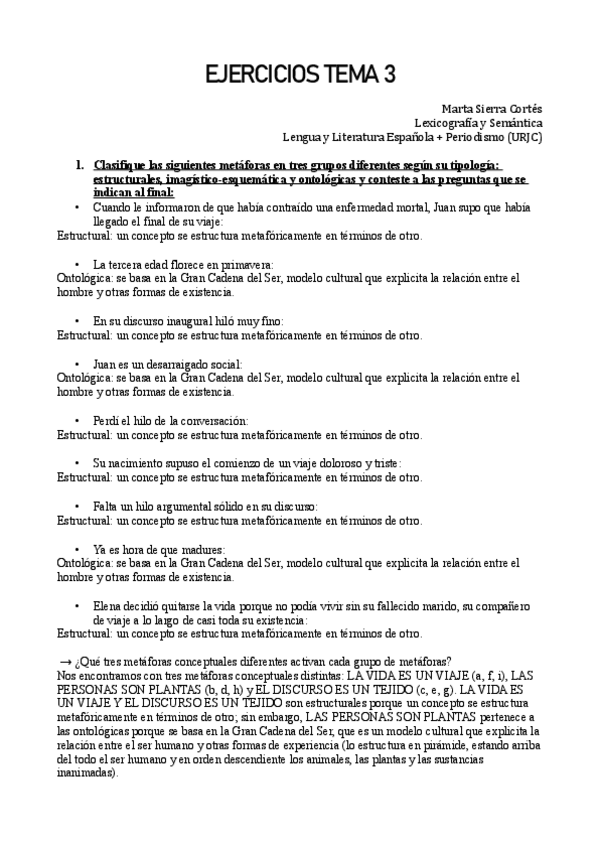 EJERCICIOS TEMA 3

Marta Sierra Cortés
Lexicografía y Semántica
Lengua y Literatura Española + Periodismo (URJC)

1. Clasifique las siguientes metáforas en tres grupos diferentes según su tipología: estructurales, imagístico-esquemática y ontológicas y conteste a las preguntas que se indican al final:

• Cuando le informaron de que había contraído una enfermedad mortal, Juan supo que había llegado el final de su viaje:
Estructural: un concepto se estructura metafóricamente en términos de otro.

• La tercera edad florece en primavera:
Ontológica: se basa en la Gran Cadena del Ser, modelo cultural que explicita la relación entre el hombre y otras formas de existencia.

• En su discurso inaugural hiló muy fino:
Estructural: un concepto se estructura metafóricamente en términos de otro.

• Juan es un desarraigado social:
Ontológica: se basa en la Gran Cadena del Ser, modelo cultural que explicita la relación entre el hombre y otras formas de existencia.

• Perdí el hilo de la conversación:
Estructural: un concepto se estructura metafóricamente en términos de otro.

• Su nacimiento supuso el comienzo de un viaje doloroso y triste:
Estructural: un concepto se estructura metafóricamente en términos de otro.

• Falta un hilo argumental sólido en su discurso:
Estructural: un concepto se estructura metafóricamente en términos de otro.

• Ya es hora de que madures:
Ontológica: se basa en la Gran Cadena del Ser, modelo cultural que explicita la relación entre el hombre y otras formas de existencia.

• Elena decidió quitarse la vida porque no podía vivir sin su fallecido marido, su compañero de viaje a lo largo de casi toda su existencia:
Estructural: un concepto se estructura metafóricamente en términos de otro.

→ ¿Qué tres metáforas conceptuales diferentes activan cada grupo de metáforas?
Nos encontramos con tres metáforas conceptuales distintas: LA VIDA ES UN VIAJE (a, f, i), LAS PERSONAS SON PLANTAS (b, d, h) y EL DISCURSO ES UN TEJIDO (c, e, g). LA VIDA ES UN VIAJE Y EL DISCURSO ES UN TEJIDO son estructurales porque un concepto se estructura metafóricamente en términos de otro; sin embargo, LAS PERSONAS SON PLANTAS pertenece a las ontológicas porque se basa en la Gran Cadena del Ser, que es un modelo cultural que explicita la relación entre el ser humano y otras formas de experiencia (lo estructura en pirámide, estando arriba del todo el ser humano y en orden descendiente los animales, las plantas y las sustancias inanimadas).